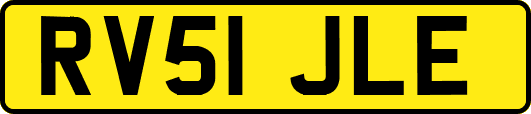 RV51 JLE